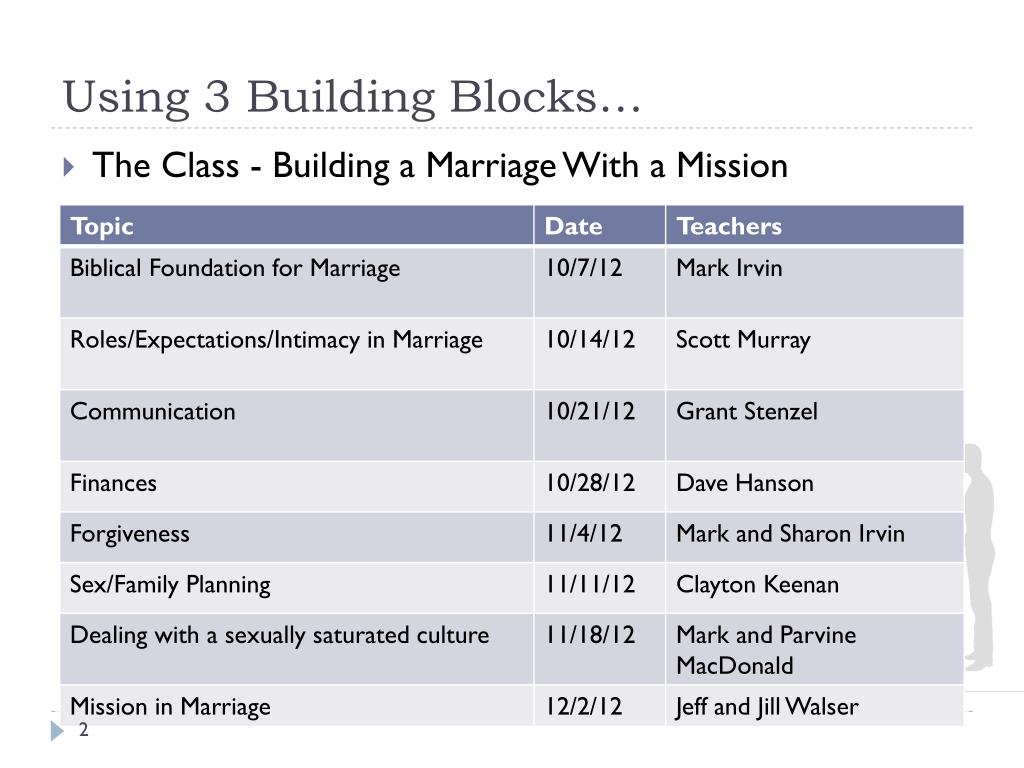 Using 3 Building Blocks…

The Class - Building a Marriage With a Mission

| Topic | Date | Teachers |
|---|---|---|
| Biblical Foundation for Marriage | 10/7/12 | Mark Irvin |
| Roles/Expectations/Intimacy in Marriage | 10/14/12 | Scott Murray |
| Communication | 10/21/12 | Grant Stenzel |
| Finances | 10/28/12 | Dave Hanson |
| Forgiveness | 11/4/12 | Mark and Sharon Irvin |
| Sex/Family Planning | 11/11/12 | Clayton Keenan |
| Dealing with a sexually saturated culture | 11/18/12 | Mark and Parvine MacDonald |
| Mission in Marriage | 12/2/12 | Jeff and Jill Walser |

2